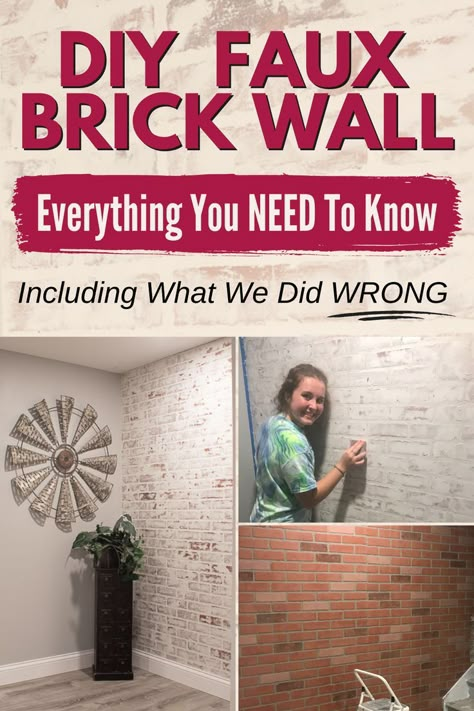 DIY FAUX BRICK WALL

Everything You NEED To Know

Including What We Did WRONG